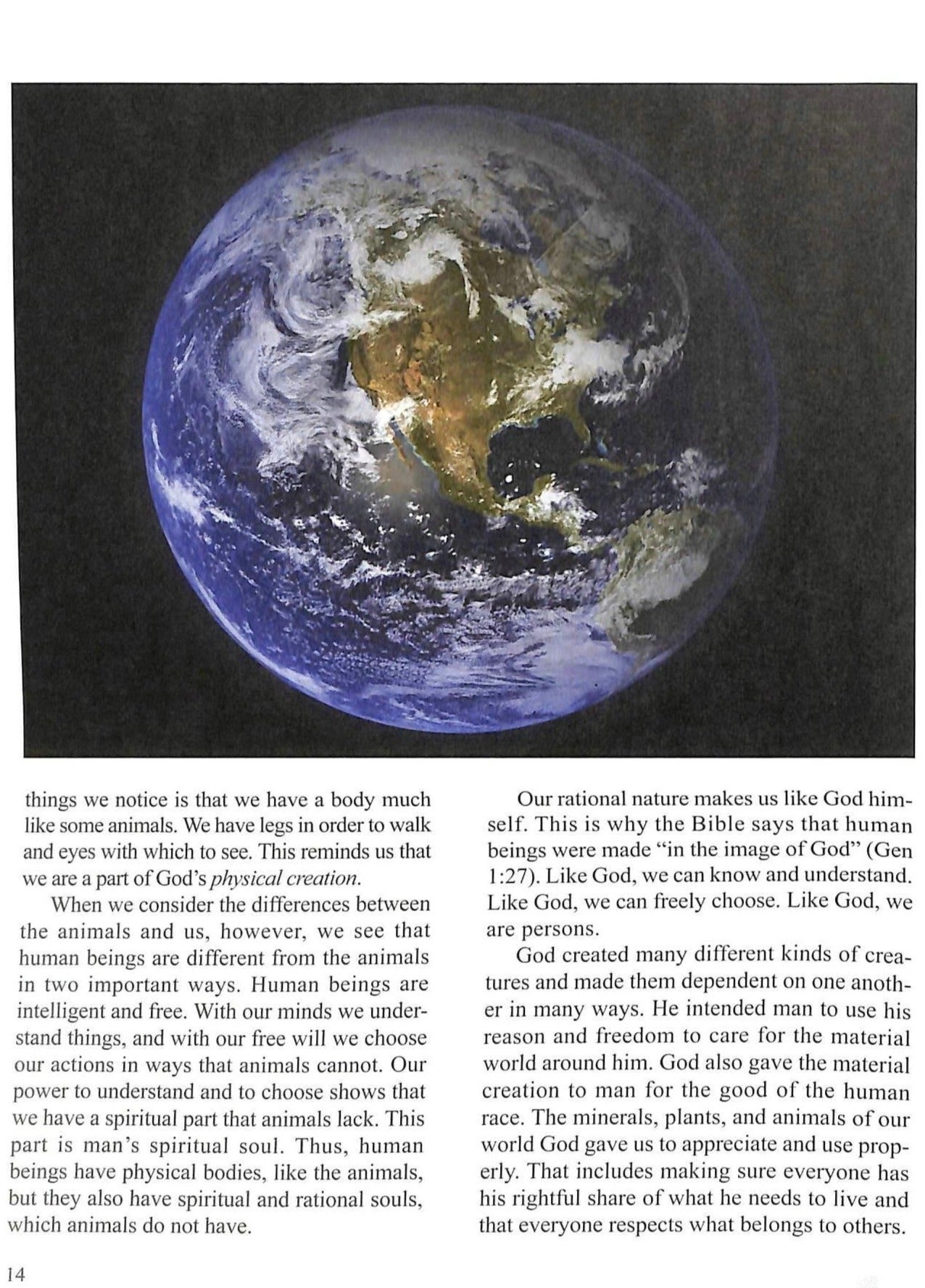 things we notice is that we have a body much like some animals. We have legs in order to walk and eyes with which to see. This reminds us that we are a part of God's physical creation.

When we consider the differences between the animals and us, however, we see that human beings are different from the animals in two important ways. Human beings are intelligent and free. With our minds we understand things, and with our free will we choose our actions in ways that animals cannot. Our power to understand and to choose shows that we have a spiritual part that animals lack. This part is man's spiritual soul. Thus, human beings have physical bodies, like the animals, but they also have spiritual and rational souls, which animals do not have.

Our rational nature makes us like God himself. This is why the Bible says that human beings were made "in the image of God" (Gen 1:27). Like God, we can know and understand. Like God, we can freely choose. Like God, we are persons.

God created many different kinds of creatures and made them dependent on one another in many ways. He intended man to use his reason and freedom to care for the material world around him. God also gave the material creation to man for the good of the human race. The minerals, plants, and animals of our world God gave us to appreciate and use properly. That includes making sure everyone has his rightful share of what he needs to live and that everyone respects what belongs to others.

14